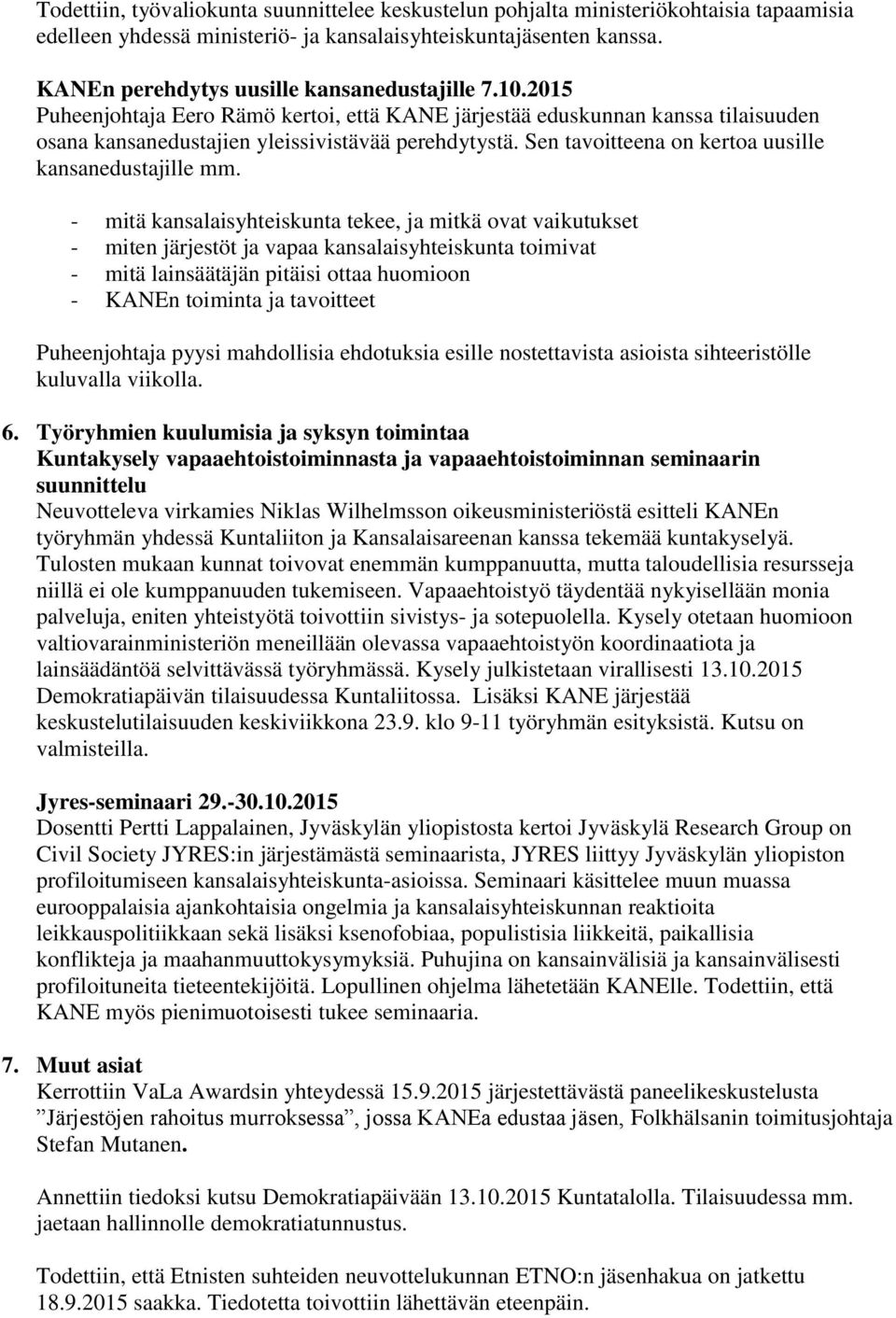 Todettiin, työvaliokunta suunnittelee keskustelun pohjalta ministeriökohtaisia tapaamisia edelleen yhdessä ministeriö- ja kansalaisyhteiskuntajäsenten kanssa.

KANEn perehdytys uusille kansanedustajille 7.10.2015
Puheenjohtaja Eero Rämö kertoi, että KANE järjestää eduskunnan kanssa tilaisuuden osana kansanedustajien yleissivistävää perehdytystä. Sen tavoitteena on kertoa uusille kansanedustajille mm.

- mitä kansalaisyhteiskunta tekee, ja mitkä ovat vaikutukset
- miten järjestöt ja vapaa kansalaisyhteiskunta toimivat
- mitä lainsäätäjän pitäisi ottaa huomioon
- KANEn toiminta ja tavoitteet

Puheenjohtaja pyysi mahdollisia ehdotuksia esille nostettavista asioista sihteeristölle kuluvalla viikolla.

6. Työryhmien kuulumisia ja syksyn toimintaa
Kuntakysely vapaaehtoistoiminnasta ja vapaaehtoistoiminnan seminaarin suunnittelu
Neuvotteleva virkamies Niklas Wilhelmsson oikeusministeriöstä esitteli KANEn työryhmän yhdessä Kuntaliiton ja Kansalaisareenan kanssa tekemää kuntakyselyä. Tulosten mukaan kunnat toivovat enemmän kumppanuutta, mutta taloudellisia resursseja niillä ei ole kumppanuuden tukemiseen. Vapaaehtoistyö täydentää nykyisellään monia palveluja, eniten yhteistyötä toivottiin sivistys- ja sotepuolella. Kysely otetaan huomioon valtiovarainministeriön meneillään olevassa vapaaehtoistyön koordinaatiota ja lainsäädäntöä selvittävässä työryhmässä. Kysely julkistetaan virallisesti 13.10.2015 Demokratiapäivän tilaisuudessa Kuntaliitossa. Lisäksi KANE järjestää keskustelutilaisuuden keskiviikkona 23.9. klo 9-11 työryhmän esityksistä. Kutsu on valmisteilla.

Jyres-seminaari 29.-30.10.2015
Dosentti Pertti Lappalainen, Jyväskylän yliopistosta kertoi Jyväskylä Research Group on Civil Society JYRES:in järjestämästä seminaarista, JYRES liittyy Jyväskylän yliopiston profiloitumiseen kansalaisyhteiskunta-asioissa. Seminaari käsittelee muun muassa eurooppalaisia ajankohtaisia ongelmia ja kansalaisyhteiskunnan reaktioita leikkauspolitiikkaan sekä lisäksi ksenofobiaa, populistisia liikkeitä, paikallisia konflikteja ja maahanmuuttokysymyksiä. Puhujina on kansainvälisiä ja kansainvälisesti profiloituneita tieteentekijöitä. Lopullinen ohjelma lähetetään KANElle. Todettiin, että KANE myös pienimuotoisesti tukee seminaaria.

7. Muut asiat
Kerrottiin VaLa Awardsin yhteydessä 15.9.2015 järjestettävästä paneelikeskustelusta ”Järjestöjen rahoitus murroksessa”, jossa KANEa edustaa jäsen, Folkhälsanin toimitusjohtaja Stefan Mutanen.

Annettiin tiedoksi kutsu Demokratiapäivään 13.10.2015 Kuntatalolla. Tilaisuudessa mm. jaetaan hallinnolle demokratiatunnustus.

Todettiin, että Etnisten suhteiden neuvottelukunnan ETNO:n jäsenhakua on jatkettu 18.9.2015 saakka. Tiedotetta toivottiin lähettävän eteenpäin.